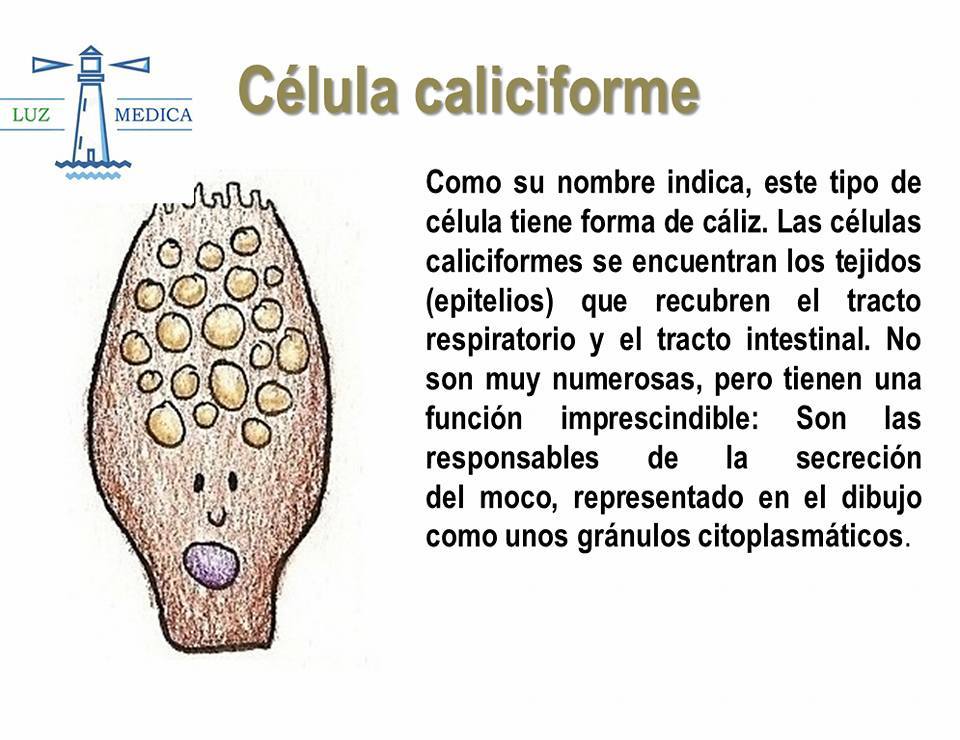 LUZ MEDICA

Célula caliciforme

Como su nombre indica, este tipo de célula tiene forma de cáliz. Las células caliciformes se encuentran los tejidos (epitelios) que recubren el tracto respiratorio y el tracto intestinal. No son muy numerosas, pero tienen una función imprescindible: Son las responsables de la secreción del moco, representado en el dibujo como unos gránulos citoplasmáticos.